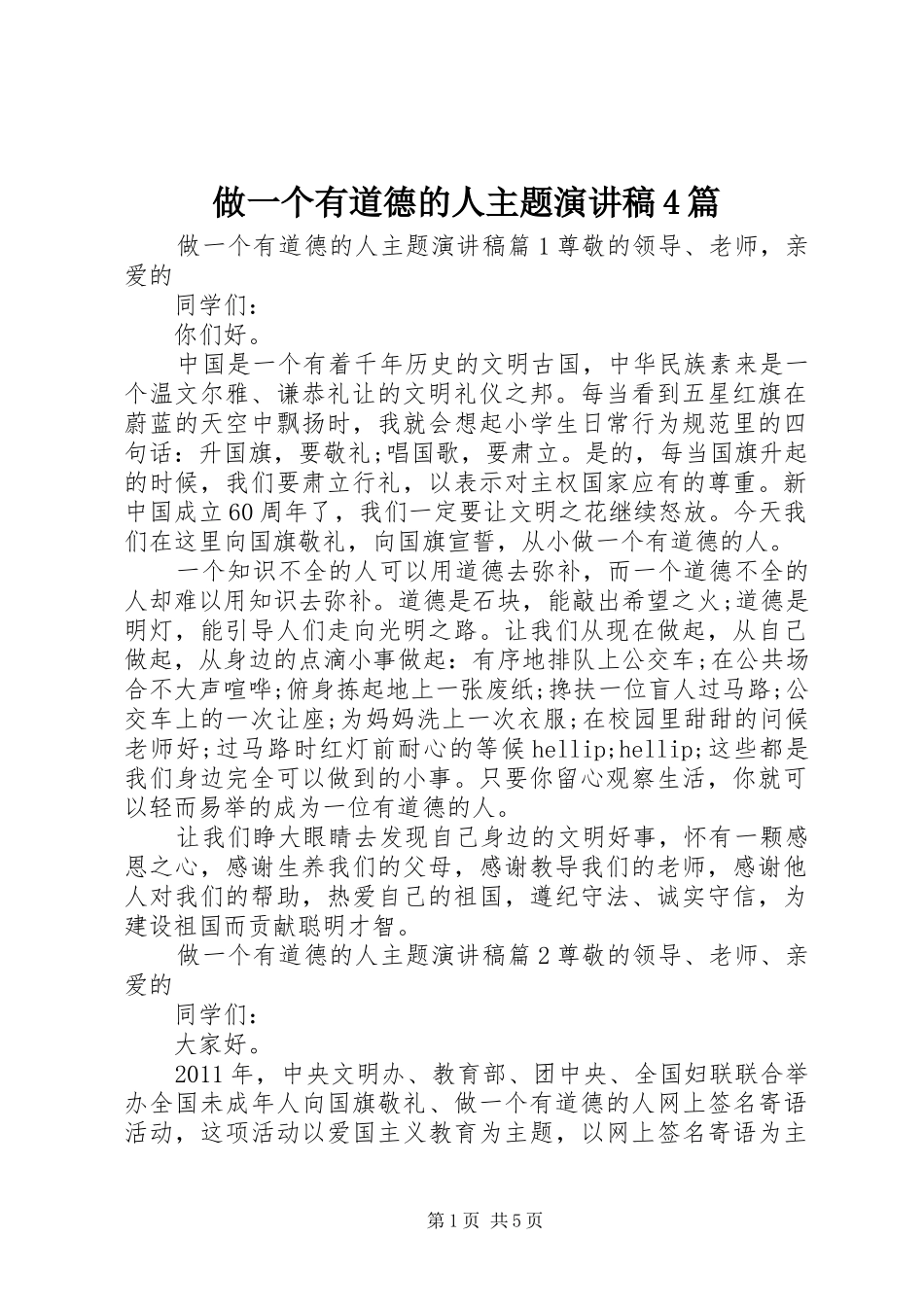 做一个有道德的人主题演讲稿4篇

做一个有道德的人主题演讲稿篇1尊敬的领导、老师，亲爱的

同学们：

你们好。

中国是一个有着千年历史的文明古国，中华民族素来是一个温文尔雅、谦恭礼让的文明礼仪之邦。每当看到五星红旗在蔚蓝的天空中飘扬时，我就会想起小学生日常行为规范里的四句话：升国旗，要敬礼;唱国歌，要肃立。是的，每当国旗升起的时候，我们要肃立行礼，以表示对主权国家应有的尊重。新中国成立60周年了，我们一定要让文明之花继续怒放。今天我们在这里向国旗敬礼，向国旗宣誓，从小做一个有道德的人。

一个知识不全的人可以用道德去弥补，而一个道德不全的人却难以用知识去弥补。道德是石块，能敲出希望之火;道德是明灯，能引导人们走向光明之路。让我们从现在做起，从自己做起，从身边的点滴小事做起：有序地排队上公交车;在公共场合不大声喧哗;俯身拣起地上一张废纸;搀扶一位盲人过马路;公交车上的一次让座;为妈妈洗上一次衣服;在校园里甜甜的问候老师好;过马路时红灯前耐心的等候hellip;hellip;这些都是我们身边完全可以做到的小事。只要你留心观察生活，你就可以轻而易举的成为一位有道德的人。

让我们睁大眼睛去发现自己身边的文明好事，怀有一颗感恩之心，感谢生养我们的父母，感谢教导我们的老师，感谢他人对我们的帮助，热爱自己的祖国，遵纪守法、诚实守信，为建设祖国而贡献聪明才智。

做一个有道德的人主题演讲稿篇2尊敬的领导、老师、亲爱的

同学们：

大家好。

2011年，中央文明办、教育部、团中央、全国妇联联合举办全国未成年人向国旗敬礼、做一个有道德的人网上签名寄语活动，这项活动以爱国主义教育为主题，以网上签名寄语为主

第1页 共5页